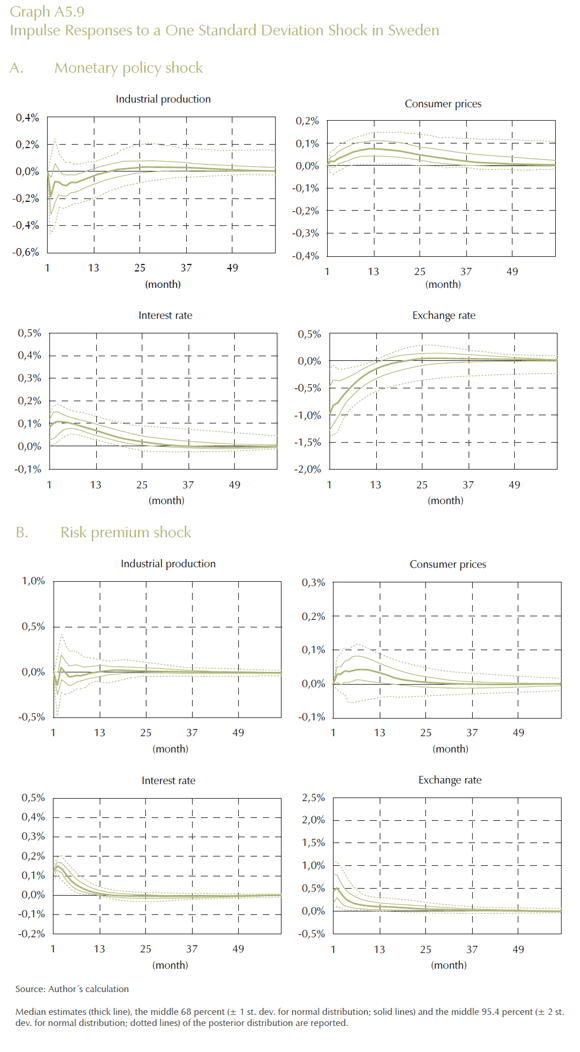 Graph A5.9
Impulse Responses to a One Standard Deviation Shock in Sweden

A. Monetary policy shock

Industrial production

0,4%
0,2%
0,0%
-0,2%
-0,4%
-0,6%
1 13 25 37 49
(month)

Consumer prices

0,2%
0,1%
0,0%
-0,1%
-0,2%
-0,3%
-0,4%
1 13 25 37 49
(month)

Interest rate

0,5%
0,4%
0,3%
0,2%
0,1%
0,0%
-0,1%
1 13 25 37 49
(month)

Exchange rate

0,5%
0,0%
-0,5%
-1,0%
-1,5%
-2,0%
1 13 25 37 49
(month)

B. Risk premium shock

Industrial production

1,0%
0,5%
0,0%
-0,5%
1 13 25 37 49
(month)

Consumer prices

0,3%
0,2%
0,1%
0,0%
-0,1%
1 13 25 37 49
(month)

Interest rate

0,5%
0,4%
0,3%
0,2%
0,1%
0,0%
-0,1%
-0,2%
1 13 25 37 49
(month)

Exchange rate

2,5%
2,0%
1,5%
1,0%
0,5%
0,0%
-0,5%
1 13 25 37 49
(month)

Source: Author´s calculation

Median estimates (thick line), the middle 68 percent (± 1 st. dev. for normal distribution; solid lines) and the middle 95.4 percent (± 2 st. dev. for normal distribution; dotted lines) of the posterior distribution are reported.